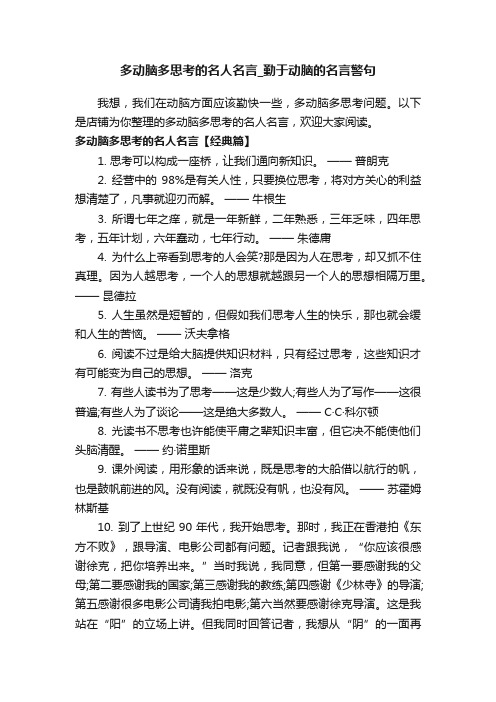 多动脑多思考的名人名言_勤于动脑的名言警句

我想，我们在动脑方面应该勤快一些，多动脑多思考问题。以下是店铺为你整理的多动脑多思考的名人名言，欢迎大家阅读。

多动脑多思考的名人名言【经典篇】

1. 思考可以构成一座桥，让我们通向新知识。 —— 普朗克

2. 经营中的 98%是有关人性，只要换位思考，将对方关心的利益想清楚了，凡事就迎刃而解。 —— 牛根生

3. 所谓七年之痒，就是一年新鲜，二年熟悉，三年乏味，四年思考，五年计划，六年蠢动，七年行动。 —— 朱德庸

4. 为什么上帝看到思考的人会笑?那是因为人在思考，却又抓不住真理。因为人越思考，一个人的思想就越跟另一个人的思想相隔万里。 —— 昆德拉

5. 人生虽然是短暂的，但假如我们思考人生的快乐，那也就会缓和人生的苦恼。 —— 沃夫拿格

6. 阅读不过是给大脑提供知识材料，只有经过思考，这些知识才有可能变为自己的思想。 —— 洛克

7. 有些人读书为了思考——这是少数人;有些人为了写作——这很普遍;有些人为了谈论——这是绝大多数人。 —— C·C·科尔顿

8. 光读书不思考也许能使平庸之辈知识丰富，但它决不能使他们头脑清醒。 —— 约·诺里斯

9. 课外阅读，用形象的话来说，既是思考的大船借以航行的帆，也是鼓帆前进的风。没有阅读，就既没有帆，也没有风。 —— 苏霍姆林斯基

10. 到了上世纪 90 年代，我开始思考。那时，我正在香港拍《东方不败》，跟导演、电影公司都有问题。记者跟我说，“你应该很感谢徐克，把你培养出来。”当时我说，我同意，但第一要感谢我的父母;第二要感谢我的国家;第三感谢我的教练;第四感谢《少林寺》的导演;第五感谢很多电影公司请我拍电影;第六当然要感谢徐克导演。这是我站在“阳”的立场上讲。但我同时回答记者，我想从“阴”的一面再